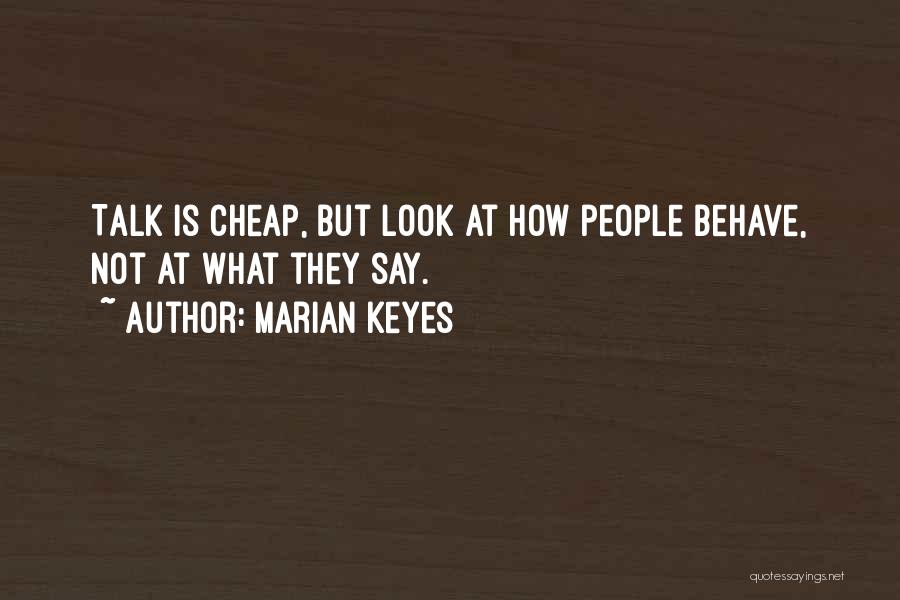 TALK IS CHEAP, BUT LOOK AT HOW PEOPLE BEHAVE, NOT AT WHAT THEY SAY.
~ AUTHOR: MARIAN KEYES

quotessayings.net